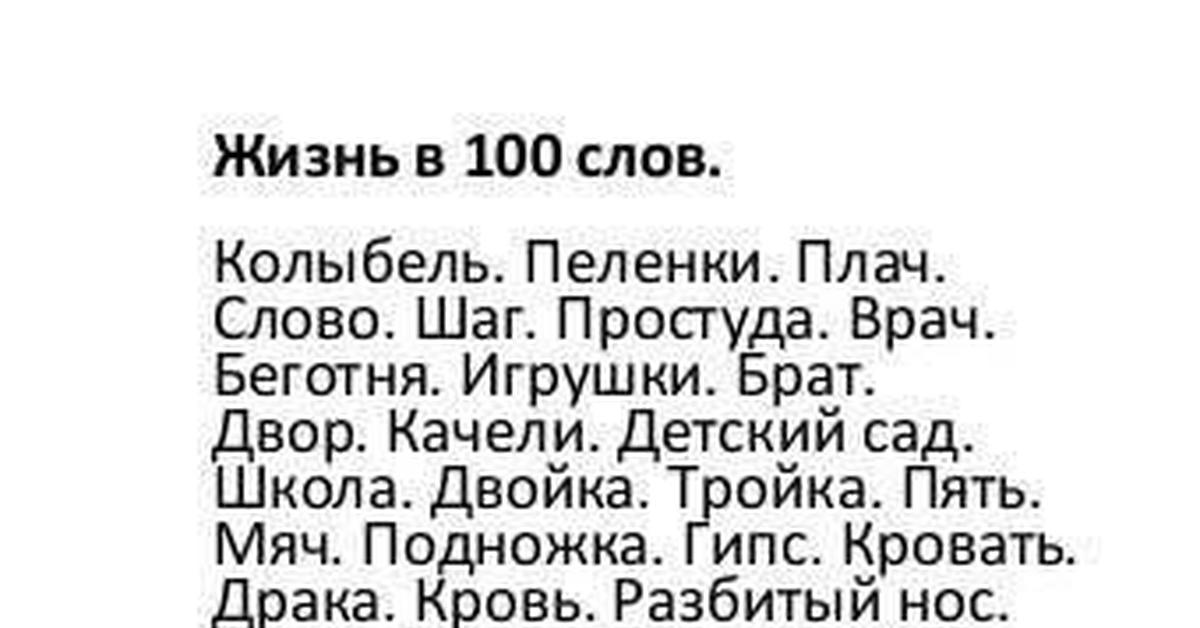 Жизнь в 100 слов.

Колыбель. Пеленки. Плач.
Слово. Шаг. Простуда. Врач.
Беготня. Игрушки. Брат.
Двор. Качели. Детский сад.
Школа. Двойка. Тройка. Пять.
Мяч. Подножка. Гипс. Кровать.
Драка. Кровь. Разбитый нос.